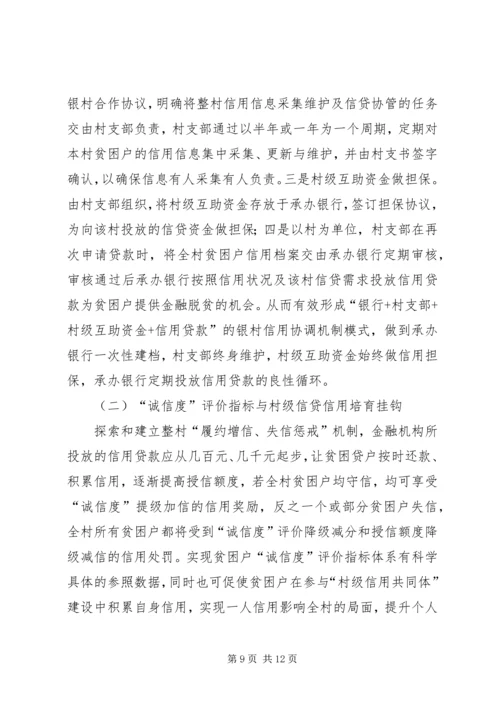 银村合作协议，明确将整村信用信息采集维护及信贷协管的任务交由村支部负责，村支部通过以半年或一年为一个周期，定期对本村贫困户的信用信息集中采集、更新与维护，并由村支书签字确认，以确保信息有人采集有人负责。三是村级互助资金做担保。由村支部组织，将村级互助资金存放于承办银行，签订担保协议，为向该村投放的信贷资金做担保；四是以村为单位，村支部在再次申请贷款时，将全村贫困户信用档案交由承办银行定期审核，审核通过后承办银行按照信用状况及该村信贷需求投放信用贷款为贫困户提供金融脱贫的机会。从而有效形成“银行+村支部+村级互助资金+信用贷款”的银村信用协调机制模式，做到承办银行一次性建档，村支部终身维护，村级互助资金始终做信用担保，承办银行定期投放信用贷款的良性循环。

（二）“诚信度”评价指标与村级信贷信用培育挂钩

探索和建立整村“履约增信、失信惩戒”机制，金融机构所投放的信用贷款应从几百元、几千元起步，让贫困贷户按时还款、积累信用，逐渐提高授信额度，若全村贫困户均守信，均可享受“诚信度”提级加信的信用奖励，反之一个或部分贫困户失信，全村所有贫困户都将受到“诚信度”评价降级减分和授信额度降级减信的信用处罚。实现贫困户“诚信度”评价指标体系有科学具体的参照数据，同时也可促使贫困户在参与“村级信用共同体”建设中积累自身信用，实现一人信用影响全村的局面，提升个人

第 9 页 共 12 页